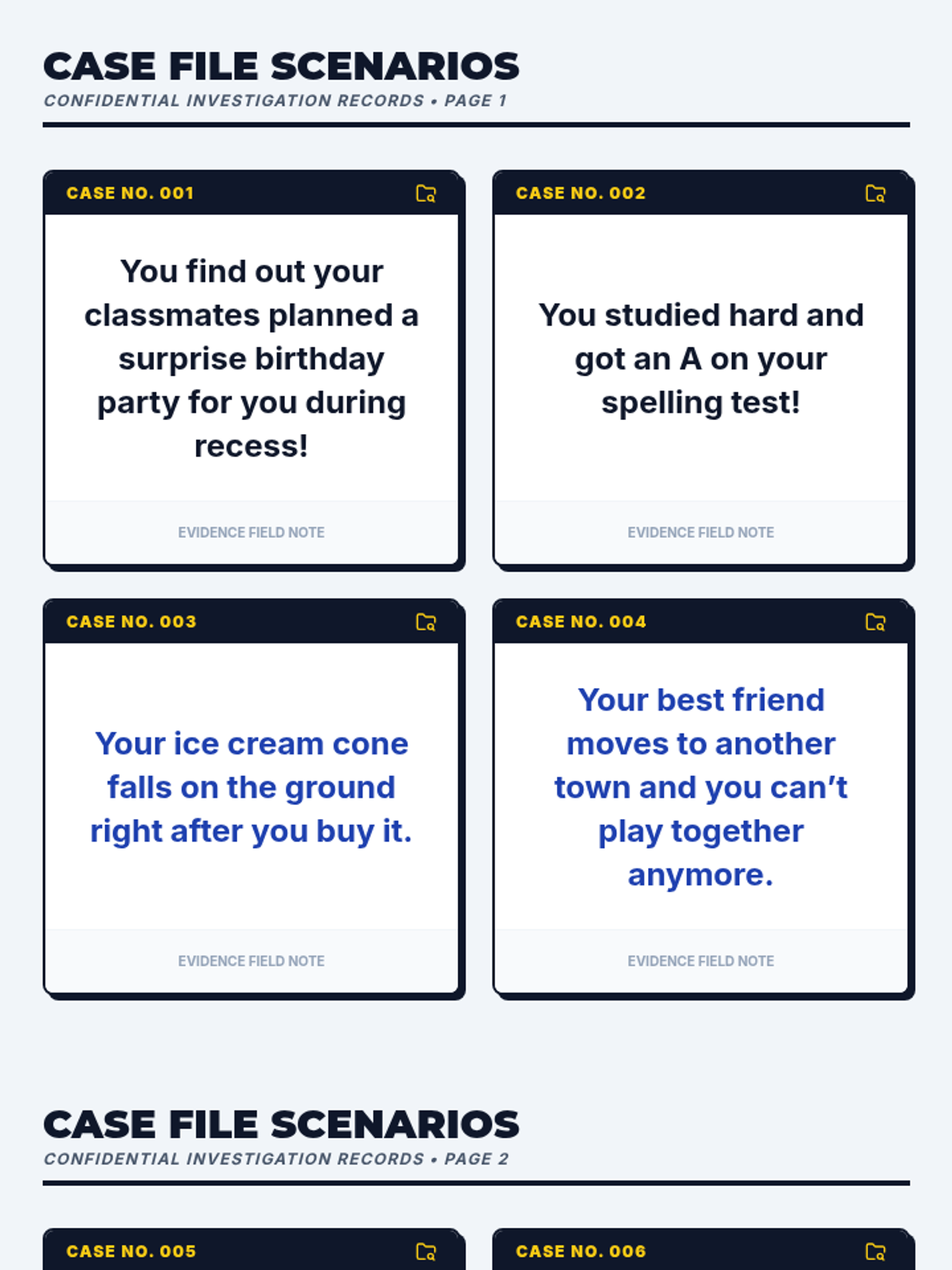 CASE FILE SCENARIOS
CONFIDENTIAL INVESTIGATION RECORDS • PAGE 1

CASE NO. 001

You find out your classmates planned a surprise birthday party for you during recess!

EVIDENCE FIELD NOTE

CASE NO. 002

You studied hard and got an A on your spelling test!

EVIDENCE FIELD NOTE

CASE NO. 003

Your ice cream cone falls on the ground right after you buy it.

EVIDENCE FIELD NOTE

CASE NO. 004

Your best friend moves to another town and you can't play together anymore.

EVIDENCE FIELD NOTE

CASE FILE SCENARIOS
CONFIDENTIAL INVESTIGATION RECORDS • PAGE 2

CASE NO. 005

CASE NO. 006